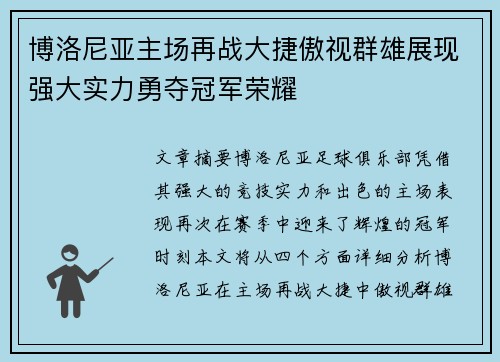 博洛尼亚主场再战大捷傲视群雄展现强大实力勇夺冠军荣耀

文章摘要博洛尼亚足球俱乐部凭借其强大的竞技实力和出色的主场表现再次在赛季中迎来了辉煌的冠军时刻本文将从四个方面详细分析博洛尼亚在主场再战大捷中傲视群雄